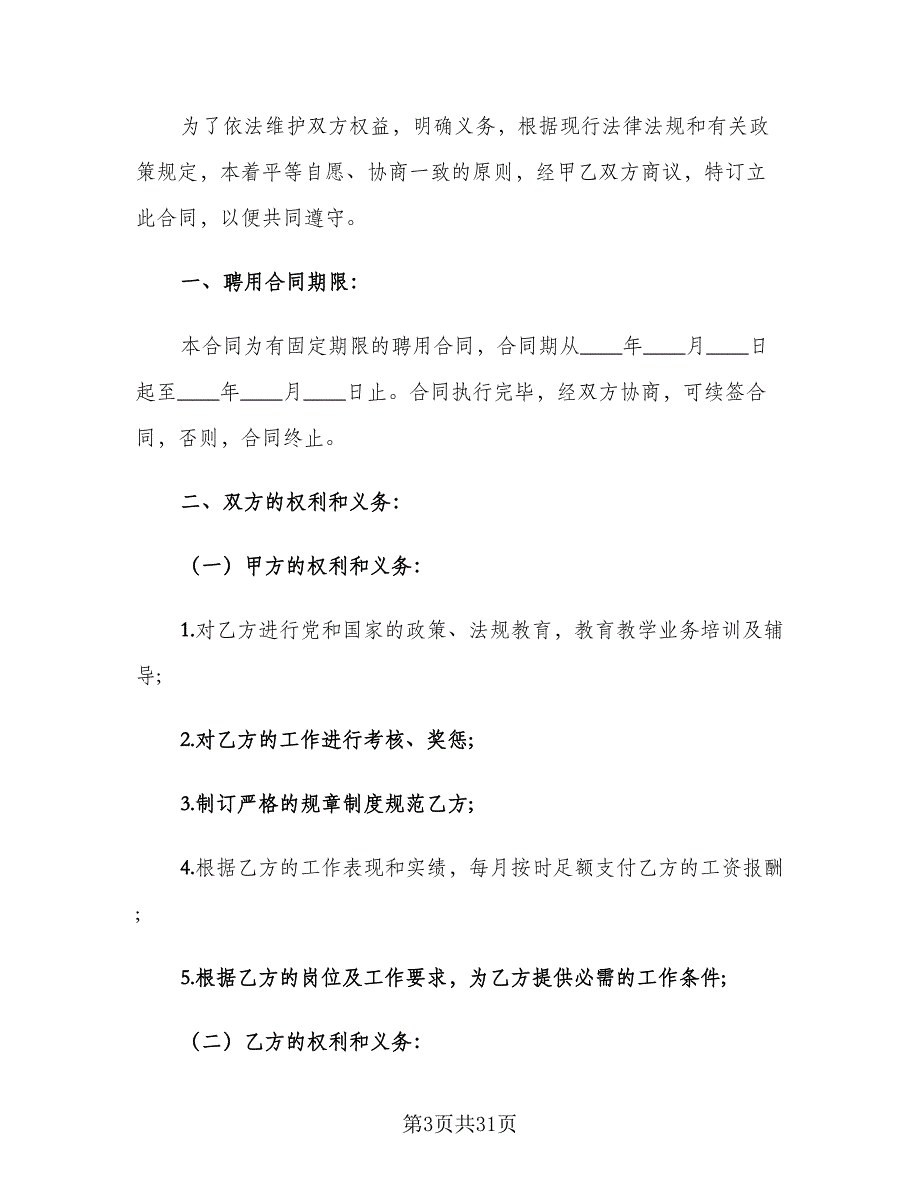 为了依法维护双方权益，明确义务，根据现行法律法规和有关政策规定，本着平等自愿、协商一致的原则，经甲乙双方商议，特订立此合同，以便共同遵守。

一、聘用合同期限：

本合同为有固定期限的聘用合同，合同期从____年____月____日起至____年____月____日止。合同执行完毕，经双方协商，可续签合同，否则，合同终止。

二、双方的权利和义务：

（一）甲方的权利和义务：

1.对乙方进行党和国家的政策、法规教育，教育教学业务培训及辅导；

2.对乙方的工作进行考核、奖惩；

3.制订严格的规章制度规范乙方；

4.根据乙方的工作表现和实绩，每月按时足额支付乙方的工资报酬；

5.根据乙方的岗位及工作要求，为乙方提供必需的工作条件；

（二）乙方的权利和义务：

第3页共31页